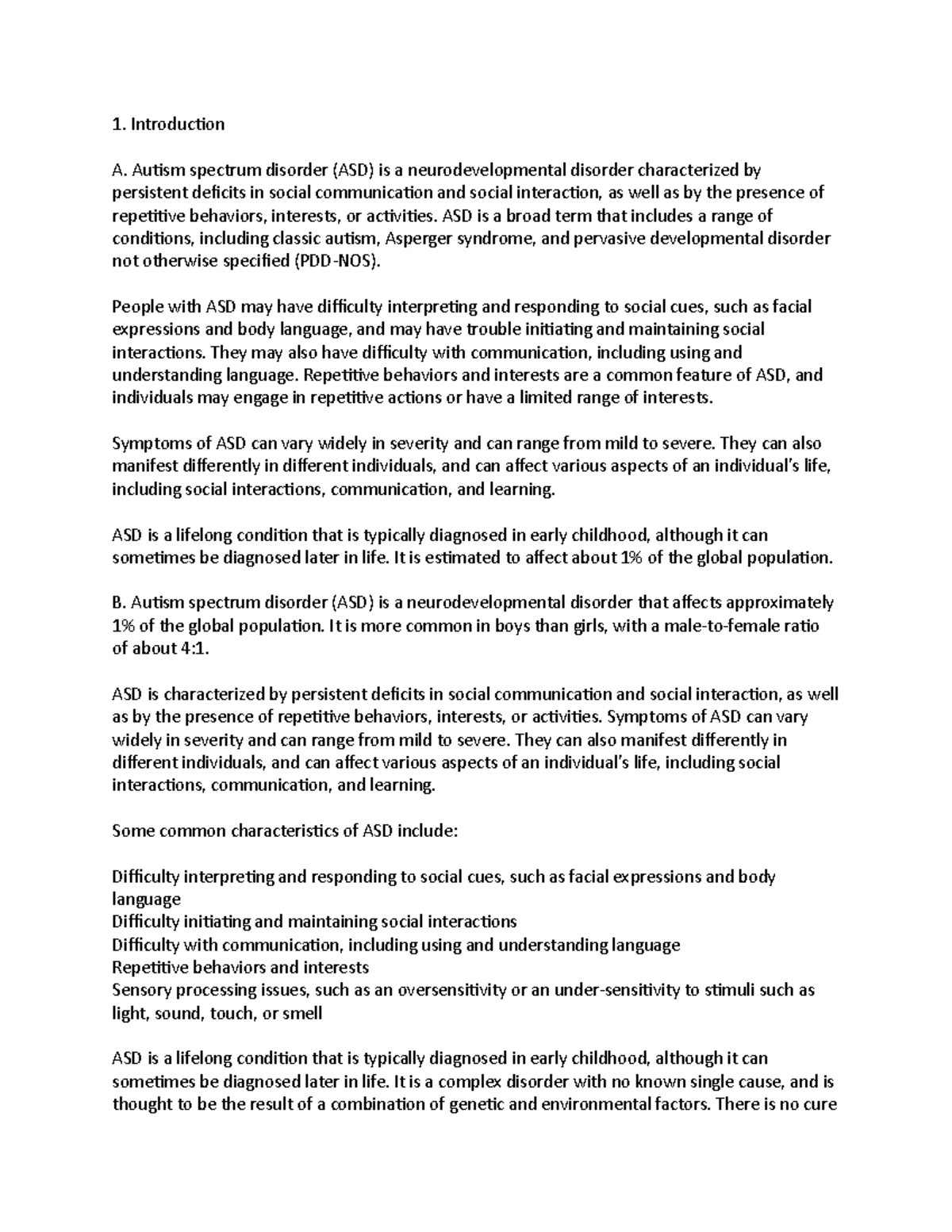 1. Introduction

A. Autism spectrum disorder (ASD) is a neurodevelopmental disorder characterized by persistent deficits in social communication and social interaction, as well as by the presence of repetitive behaviors, interests, or activities. ASD is a broad term that includes a range of conditions, including classic autism, Asperger syndrome, and pervasive developmental disorder not otherwise specified (PDD-NOS).

People with ASD may have difficulty interpreting and responding to social cues, such as facial expressions and body language, and may have trouble initiating and maintaining social interactions. They may also have difficulty with communication, including using and understanding language. Repetitive behaviors and interests are a common feature of ASD, and individuals may engage in repetitive actions or have a limited range of interests.

Symptoms of ASD can vary widely in severity and can range from mild to severe. They can also manifest differently in different individuals, and can affect various aspects of an individual's life, including social interactions, communication, and learning.

ASD is a lifelong condition that is typically diagnosed in early childhood, although it can sometimes be diagnosed later in life. It is estimated to affect about 1% of the global population.

B. Autism spectrum disorder (ASD) is a neurodevelopmental disorder that affects approximately 1% of the global population. It is more common in boys than girls, with a male-to-female ratio of about 4:1.

ASD is characterized by persistent deficits in social communication and social interaction, as well as by the presence of repetitive behaviors, interests, or activities. Symptoms of ASD can vary widely in severity and can range from mild to severe. They can also manifest differently in different individuals, and can affect various aspects of an individual's life, including social interactions, communication, and learning.

Some common characteristics of ASD include:

Difficulty interpreting and responding to social cues, such as facial expressions and body language
Difficulty initiating and maintaining social interactions
Difficulty with communication, including using and understanding language
Repetitive behaviors and interests
Sensory processing issues, such as an oversensitivity or an under-sensitivity to stimuli such as light, sound, touch, or smell

ASD is a lifelong condition that is typically diagnosed in early childhood, although it can sometimes be diagnosed later in life. It is a complex disorder with no known single cause, and is thought to be the result of a combination of genetic and environmental factors. There is no cure